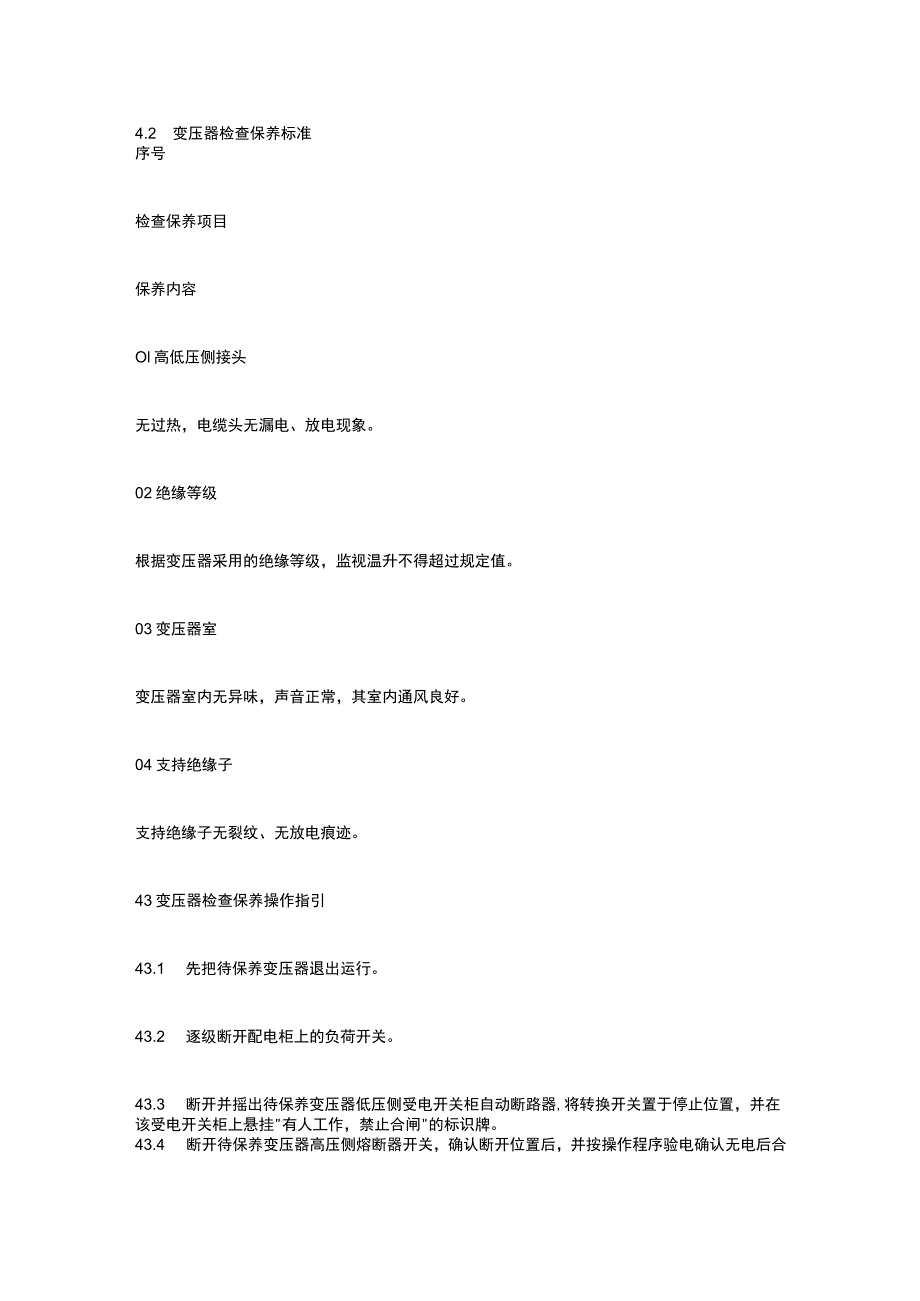 4.2 变压器检查保养标准
序号

检查保养项目

保养内容

Ol 高低压侧接头

无过热，电缆头无漏电、放电现象。

02 绝缘等级

根据变压器采用的绝缘等级，监视温升不得超过规定值。

03 变压器室

变压器室内无异味，声音正常，其室内通风良好。

04 支持绝缘子

支持绝缘子无裂纹、无放电痕迹。

43 变压器检查保养操作指引

43.1 先把待保养变压器退出运行。

43.2 逐级断开配电柜上的负荷开关。

43.3 断开并摇出待保养变压器低压侧受电开关柜自动断路器,将转换开关置于停止位置，并在该受电开关柜上悬挂"有人工作，禁止合闸"的标识牌。
43.4 断开待保养变压器高压侧熔断器开关，确认断开位置后，并按操作程序验电确认无电后合